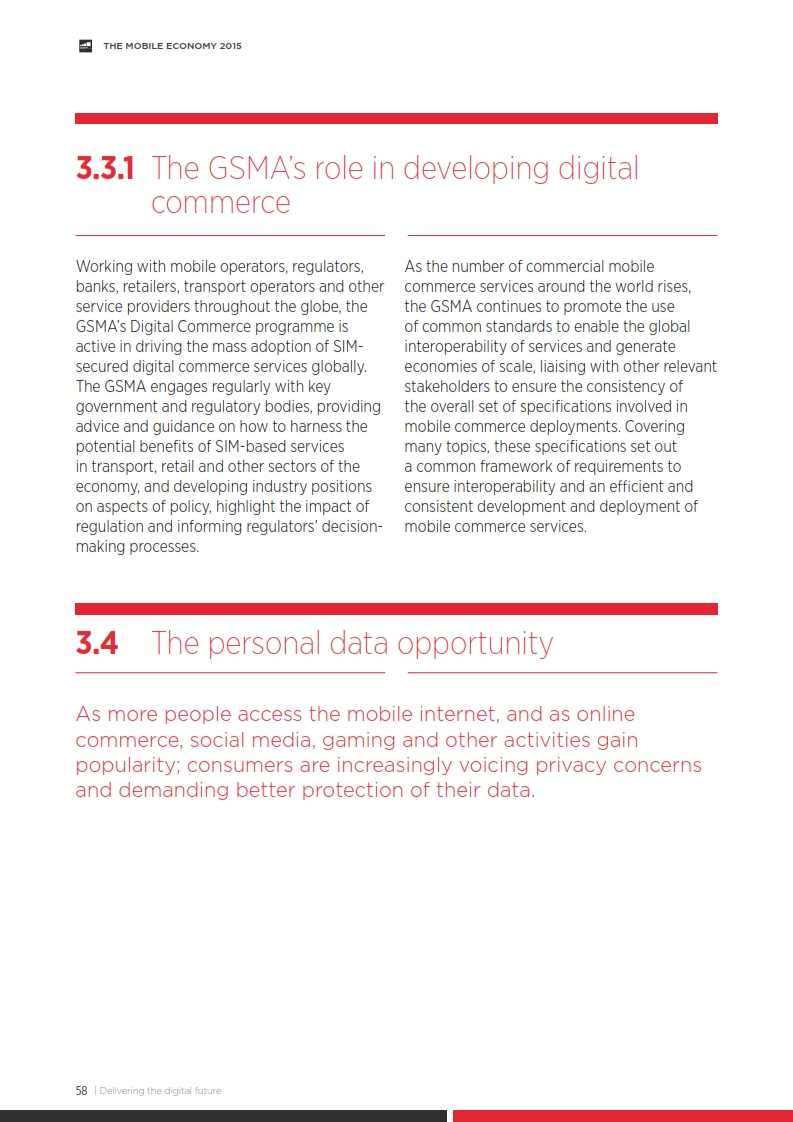 THE MOBILE ECONOMY 2015

3.3.1 The GSMA's role in developing digital commerce

Working with mobile operators, regulators, banks, retailers, transport operators and other service providers throughout the globe, the GSMA's Digital Commerce programme is active in driving the mass adoption of SIM-secured digital commerce services globally. The GSMA engages regularly with key government and regulatory bodies, providing advice and guidance on how to harness the potential benefits of SIM-based services in transport, retail and other sectors of the economy, and developing industry positions on aspects of policy, highlight the impact of regulation and informing regulators' decision-making processes.

As the number of commercial mobile commerce services around the world rises, the GSMA continues to promote the use of common standards to enable the global interoperability of services and generate economies of scale, liaising with other relevant stakeholders to ensure the consistency of the overall set of specifications involved in mobile commerce deployments. Covering many topics, these specifications set out a common framework of requirements to ensure interoperability and an efficient and consistent development and deployment of mobile commerce services.

3.4 The personal data opportunity

As more people access the mobile internet, and as online commerce, social media, gaming and other activities gain popularity; consumers are increasingly voicing privacy concerns and demanding better protection of their data.

58 | Delivering the digital future